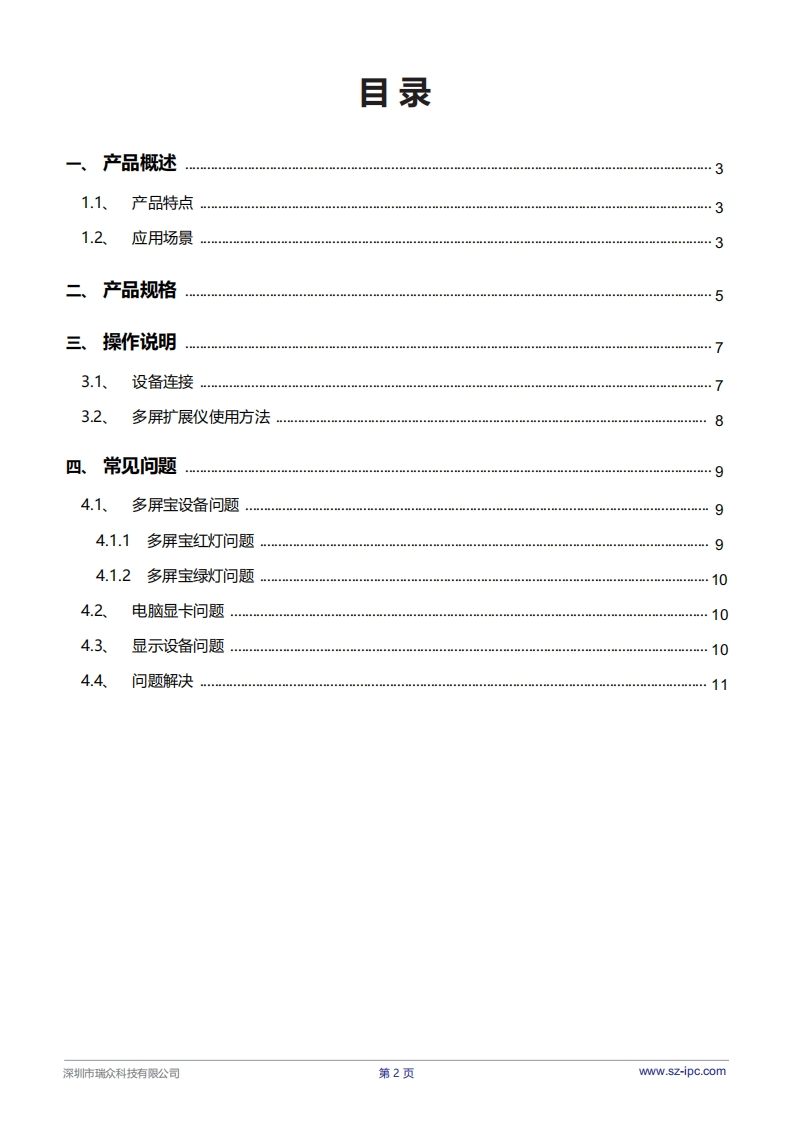 目 录

一、 产品概述 ........ 3

1.1、 产品特点 ........ 3

1.2、 应用场景 ........ 3

二、 产品规格 ........ 5

三、 操作说明 ........ 7

3.1、 设备连接 ........ 7

3.2、 多屏扩展仪使用方法 ........ 8

四、 常见问题 ........ 9

4.1、 多屏宝设备问题 ........ 9

4.1.1 多屏宝红灯问题 ........ 9

4.1.2 多屏宝绿灯问题 ........ 10

4.2、 电脑显卡问题 ........ 10

4.3、 显示设备问题 ........ 10

4.4、 问题解决 ........ 11

深圳市瑞众科技有限公司 第 2 页 www.sz-ipc.com